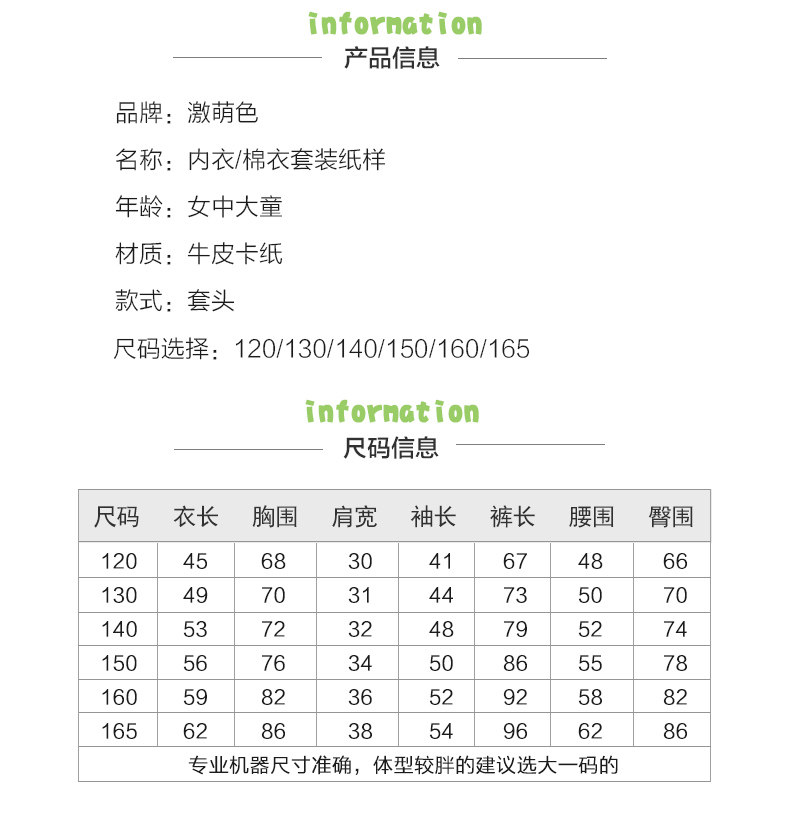 information

产品信息

品牌：激萌色

名称：内衣/棉衣套装纸样

年龄：女中大童

材质：牛皮卡纸

款式：套头

尺码选择：120/130/140/150/160/165

information

尺码信息

| 尺码 | 衣长 | 胸围 | 肩宽 | 袖长 | 裤长 | 腰围 | 臀围 |
|---|---|---|---|---|---|---|---|
| 120 | 45 | 68 | 30 | 41 | 67 | 48 | 66 |
| 130 | 49 | 70 | 31 | 44 | 73 | 50 | 70 |
| 140 | 53 | 72 | 32 | 48 | 79 | 52 | 74 |
| 150 | 56 | 76 | 34 | 50 | 86 | 55 | 78 |
| 160 | 59 | 82 | 36 | 52 | 92 | 58 | 82 |
| 165 | 62 | 86 | 38 | 54 | 96 | 62 | 86 |

专业机器尺寸准确，体型较胖的建议选大一码的